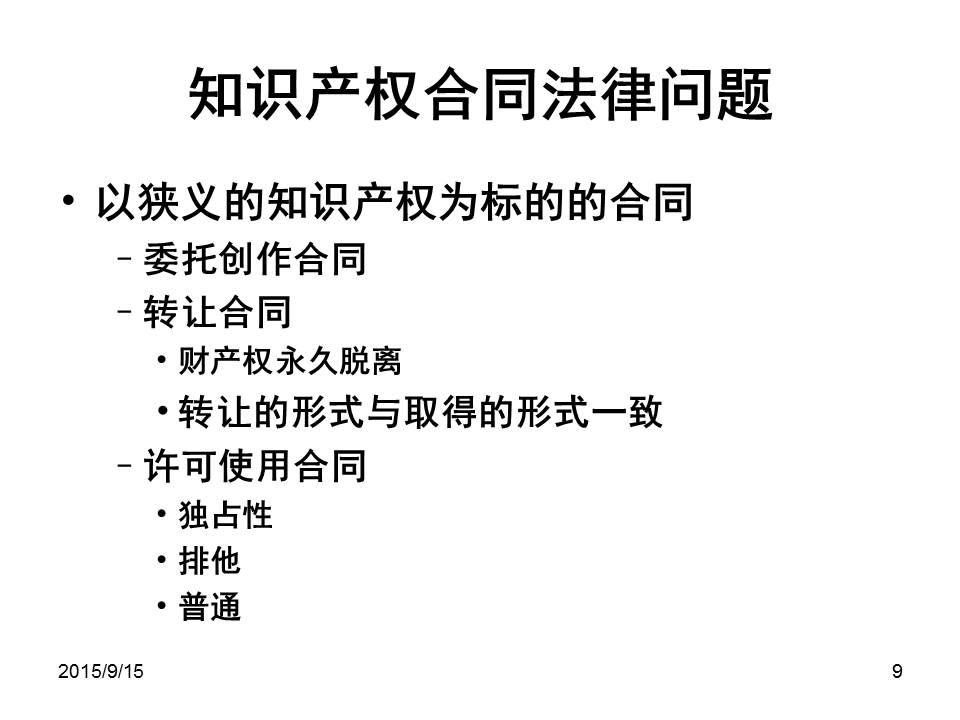 知识产权合同法律问题

• 以狭义的知识产权为标的的合同
- 委托创作合同
- 转让合同
• 财产权永久脱离
• 转让的形式与取得的形式一致
- 许可使用合同
• 独占性
• 排他
• 普通

2015/9/15

9